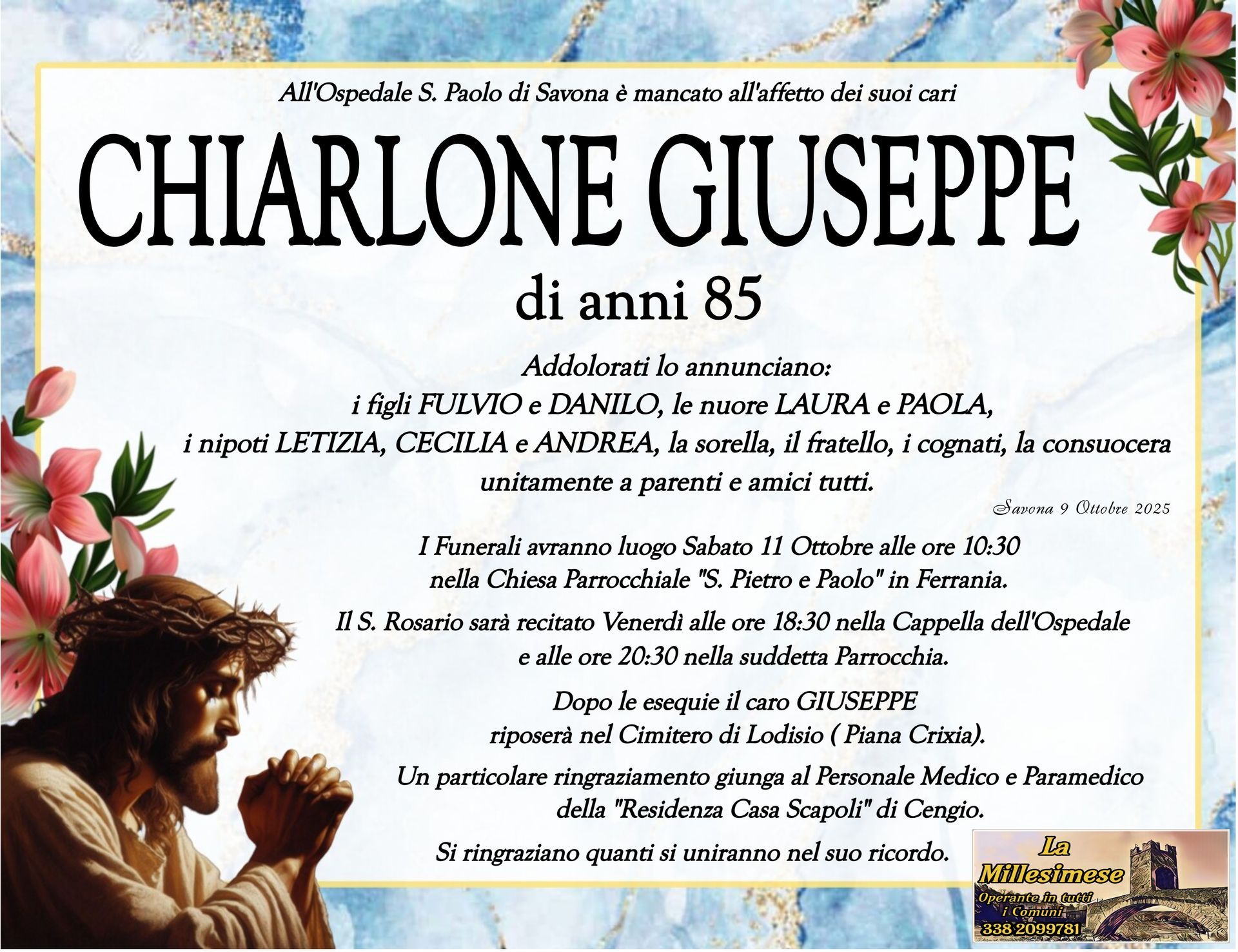 All'Ospedale S. Paolo di Savona è mancato all'affetto dei suoi cari

CHIARLONE GIUSEPPE

di anni 85

Addolorati lo annunciano:
i figli FULVIO e DANILO, le nuore LAURA e PAOLA,
i nipoti LETIZIA, CECILIA e ANDREA, la sorella, il fratello, i cognati, la consuocera
unitamente a parenti e amici tutti.

Savona 9 Ottobre 2025

I Funerali avranno luogo Sabato 11 Ottobre alle ore 10:30
nella Chiesa Parrocchiale "S. Pietro e Paolo" in Ferrania.

Il S. Rosario sarà recitato Venerdì alle ore 18:30 nella Cappella dell'Ospedale
e alle ore 20:30 nella suddetta Parrocchia.

Dopo le esequie il caro GIUSEPPE
riposerà nel Cimitero di Lodisio ( Piana Crixia).

Un particolare ringraziamento giunga al Personale Medico e Paramedico
della "Residenza Casa Scapoli" di Cengio.

Si ringraziano quanti si uniranno nel suo ricordo.

La
Millesimese
Operante in tutti
i Comuni
338 2099781